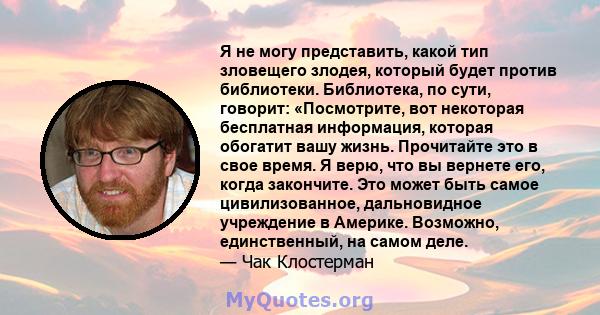 Я не могу представить, какой тип зловещего злодея, который будет против библиотеки. Библиотека, по сути, говорит: «Посмотрите, вот некоторая бесплатная информация, которая обогатит вашу жизнь. Прочитайте это в свое время. Я верю, что вы вернете его, когда закончите. Это может быть самое цивилизованное, дальновидное учреждение в Америке. Возможно, единственный, на самом деле.
— Чак Клостерман

MyQuotes.org